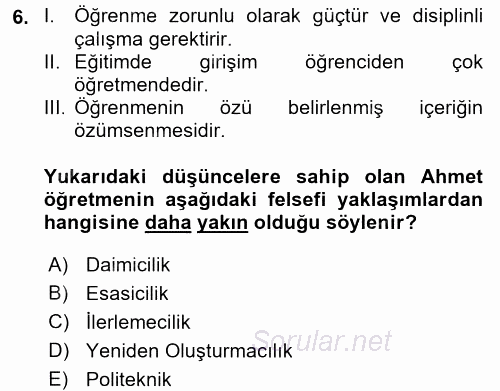 6. I. Öğrenme zorunlu olarak güçtür ve disiplinli çalışma gerektirir.
II. Eğitimde girişim öğrenciden çok öğretmendedir.
III. Öğrenmenin özü belirlenmiş içeriğin özümsenmesidir.

Yukarıdaki düşüncelere sahip olan Ahmet öğretmenin aşağıdaki felsefi yaklaşımlardan hangisine daha yakın olduğu söylenir?

A) Daimicilik
B) Esasicilik
C) İlerlemecilik
D) Yeniden Oluşturmacılık
E) Politeknik

Sorular.net